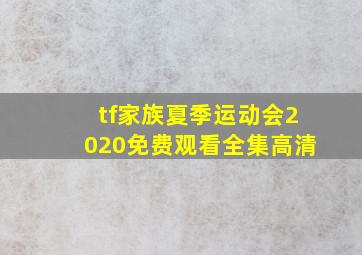 tf家族夏季运动会2020免费观看全集高清